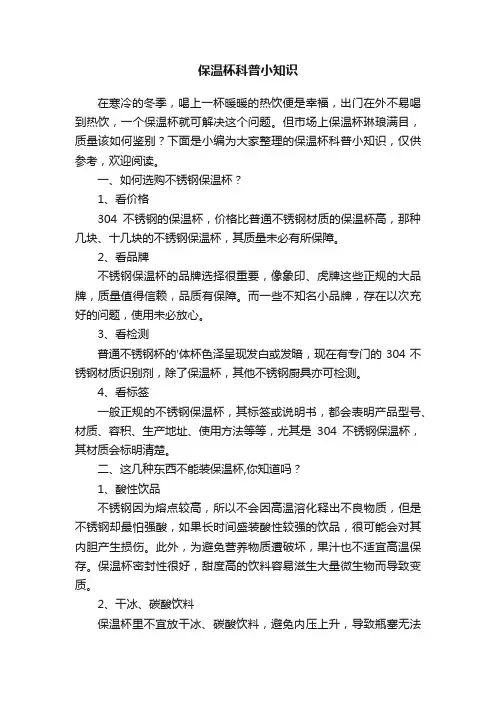 保温杯科普小知识

在寒冷的冬季，喝上一杯暖暖的热饮便是幸福，出门在外不易喝到热饮，一个保温杯就可解决这个问题。但市场上保温杯琳琅满目，质量该如何鉴别？下面是小编为大家整理的保温杯科普小知识，仅供参考，欢迎阅读。

一、如何选购不锈钢保温杯？

1、看价格

304 不锈钢的保温杯，价格比普通不锈钢材质的保温杯高，那种几块、十几块的不锈钢保温杯，其质量未必有所保障。

2、看品牌

不锈钢保温杯的品牌选择很重要，像象印、虎牌这些正规的大品牌，质量值得信赖，品质有保障。而一些不知名小品牌，存在以次充好的问题，使用未必放心。

3、看检测

普通不锈钢杯的'体杯色泽呈现发白或发暗，现在有专门的 304 不锈钢材质识别剂，除了保温杯，其他不锈钢厨具亦可检测。

4、看标签

一般正规的不锈钢保温杯，其标签或说明书，都会表明产品型号、材质、容积、生产地址、使用方法等等，尤其是 304 不锈钢保温杯，其材质会标明清楚。

二、这几种东西不能装保温杯,你知道吗？

1、酸性饮品

不锈钢因为熔点较高，所以不会因高温溶化释出不良物质，但是不锈钢却最怕强酸，如果长时间盛装酸性较强的饮品，很可能会对其内胆产生损伤。此外，为避免营养物质遭破坏，果汁也不适宜高温保存。保温杯密封性很好，甜度高的饮料容易滋生大量微生物而导致变质。

2、干冰、碳酸饮料

保温杯里不宜放干冰、碳酸饮料，避免内压上升，导致瓶塞无法